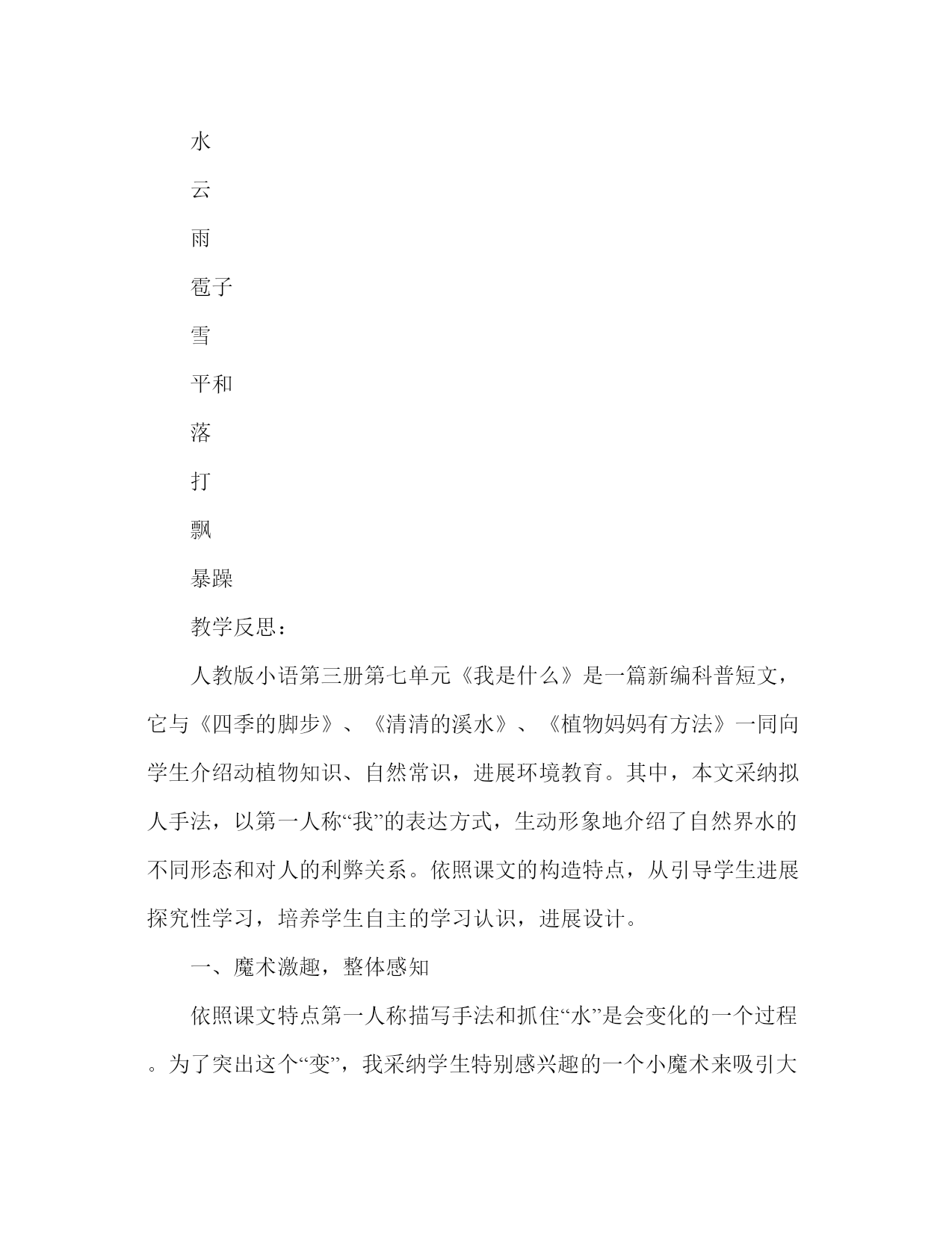 水

云

雨

雹子

雪

平和

落

打

飘

暴躁

教学反思：

人教版小语第三册第七单元《我是什么》是一篇新编科普短文，它与《四季的脚步》、《清清的溪水》、《植物妈妈有方法》一同向学生介绍动植物知识、自然常识，进展环境教育。其中，本文采纳拟人手法，以第一人称“我”的表达方式，生动形象地介绍了自然界水的不同形态和对人的利弊关系。依照课文的构造特点，从引导学生进展探究性学习，培养学生自主的学习认识，进展设计。

一、魔术激趣，整体感知

依照课文特点第一人称描写手法和抓住“水”是会变化的一个过程。为了突出这个“变”，我采纳学生特别感兴趣的一个小魔术来吸引大